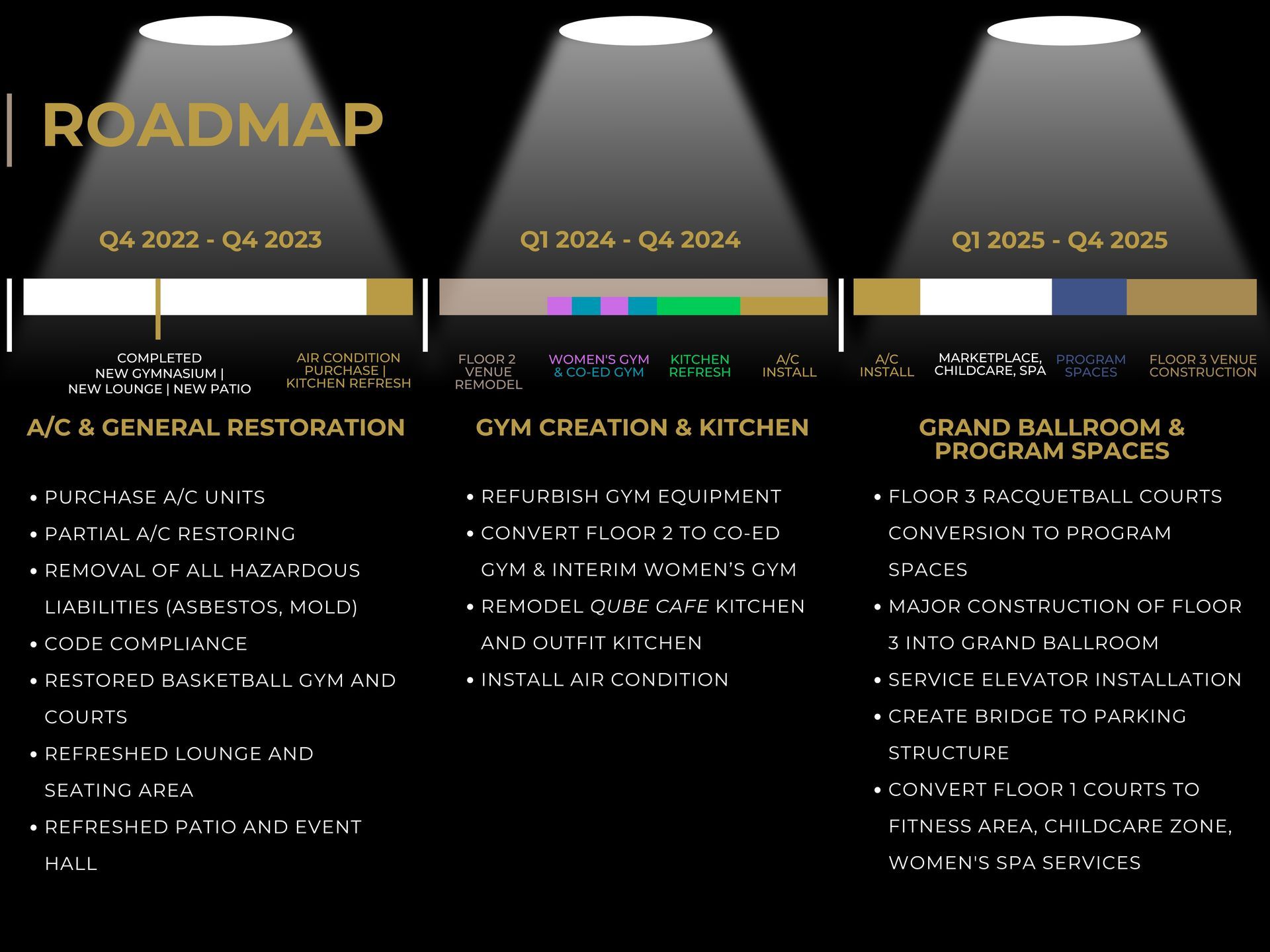 ROADMAP

Q4 2022 - Q4 2023

COMPLETED
NEW GYMNASIUM |
NEW LOUNGE | NEW PATIO

AIR CONDITION
PURCHASE |
KITCHEN REFRESH

A/C & GENERAL RESTORATION

• PURCHASE A/C UNITS
• PARTIAL A/C RESTORING
• REMOVAL OF ALL HAZARDOUS LIABILITIES (ASBESTOS, MOLD)
• CODE COMPLIANCE
• RESTORED BASKETBALL GYM AND COURTS
• REFRESHED LOUNGE AND SEATING AREA
• REFRESHED PATIO AND EVENT HALL

Q1 2024 - Q4 2024

FLOOR 2
VENUE
REMODEL

WOMEN'S GYM
& CO-ED GYM

KITCHEN
REFRESH

A/C
INSTALL

GYM CREATION & KITCHEN

• REFURBISH GYM EQUIPMENT
• CONVERT FLOOR 2 TO CO-ED GYM & INTERIM WOMEN'S GYM
• REMODEL QUBE CAFE KITCHEN AND OUTFIT KITCHEN
• INSTALL AIR CONDITION

Q1 2025 - Q4 2025

A/C
INSTALL

MARKETPLACE,
CHILDCARE, SPA

PROGRAM
SPACES

FLOOR 3 VENUE
CONSTRUCTION

GRAND BALLROOM &
PROGRAM SPACES

• FLOOR 3 RACQUETBALL COURTS CONVERSION TO PROGRAM SPACES
• MAJOR CONSTRUCTION OF FLOOR 3 INTO GRAND BALLROOM
• SERVICE ELEVATOR INSTALLATION
• CREATE BRIDGE TO PARKING STRUCTURE
• CONVERT FLOOR 1 COURTS TO FITNESS AREA, CHILDCARE ZONE, WOMEN'S SPA SERVICES